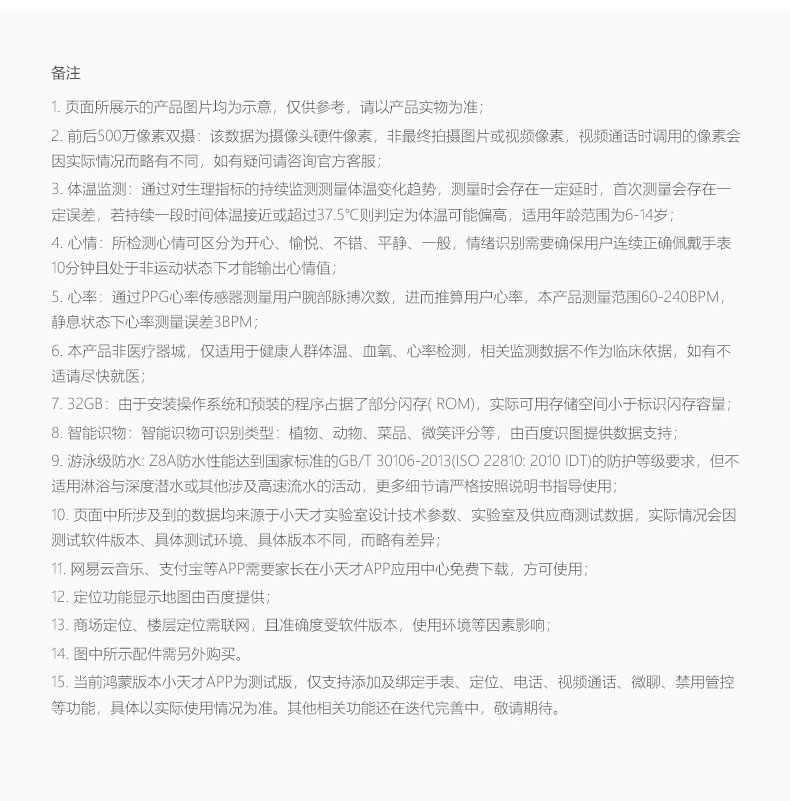 备注

1. 页面所展示的产品图片均为示意，仅供参考，请以产品实物为准；

2. 前后500万像素双摄：该数据为摄像头硬件像素，非最终拍摄图片或视频像素，视频通话时调用的像素会因实际情况而略有不同，如有疑问请咨询官方客服；

3. 体温监测：通过对生理指标的持续监测测量体温变化趋势，测量时会存在一定延时，首次测量会存在一定误差，若持续一段时间体温接近或超过37.5℃则判定为体温可能偏高，适用年龄范围为6-14岁；

4. 心情：所检测心情可区分为开心、愉悦、不错、平静、一般，情绪识别需要确保用户连续正确佩戴手表10分钟且处于非运动状态下才能输出心情值；

5. 心率：通过PPG心率传感器测量用户腕部脉搏次数，进而推算用户心率，本产品测量范围60-240BPM，静息状态下心率测量误差3BPM；

6. 本产品非医疗器城，仅适用于健康人群体温、血氧、心率检测，相关监测数据不作为临床依据，如有不适请尽快就医；

7. 32GB：由于安装操作系统和预装的程序占据了部分闪存( ROM)，实际可用存储空间小于标识闪存容量；

8. 智能识物：智能识物可识别类型：植物、动物、菜品、微笑评分等，由百度识图提供数据支持；

9. 游泳级防水: Z8A防水性能达到国家标准的GB/T 30106-2013(ISO 22810: 2010 IDT)的防护等级要求，但不适用淋浴与深度潜水或其他涉及高速流水的活动，更多细节请严格按照说明书指导使用；

10. 页面中所涉及到的数据均来源于小天才实验室设计技术参数、实验室及供应商测试数据，实际情况会因测试软件版本、具体测试环境、具体版本不同，而略有差异；

11. 网易云音乐、支付宝等APP需要家长在小天才APP应用中心免费下载，方可使用；

12. 定位功能显示地图由百度提供；

13. 商场定位、楼层定位需联网，且准确度受软件版本，使用环境等因素影响；

14. 图中所示配件需另外购买。

15. 当前鸿蒙版本小天才APP为测试版，仅支持添加及绑定手表、定位、电话、视频通话、微聊、禁用管控等功能，具体以实际使用情况为准。其他相关功能还在迭代完善中，敬请期待。